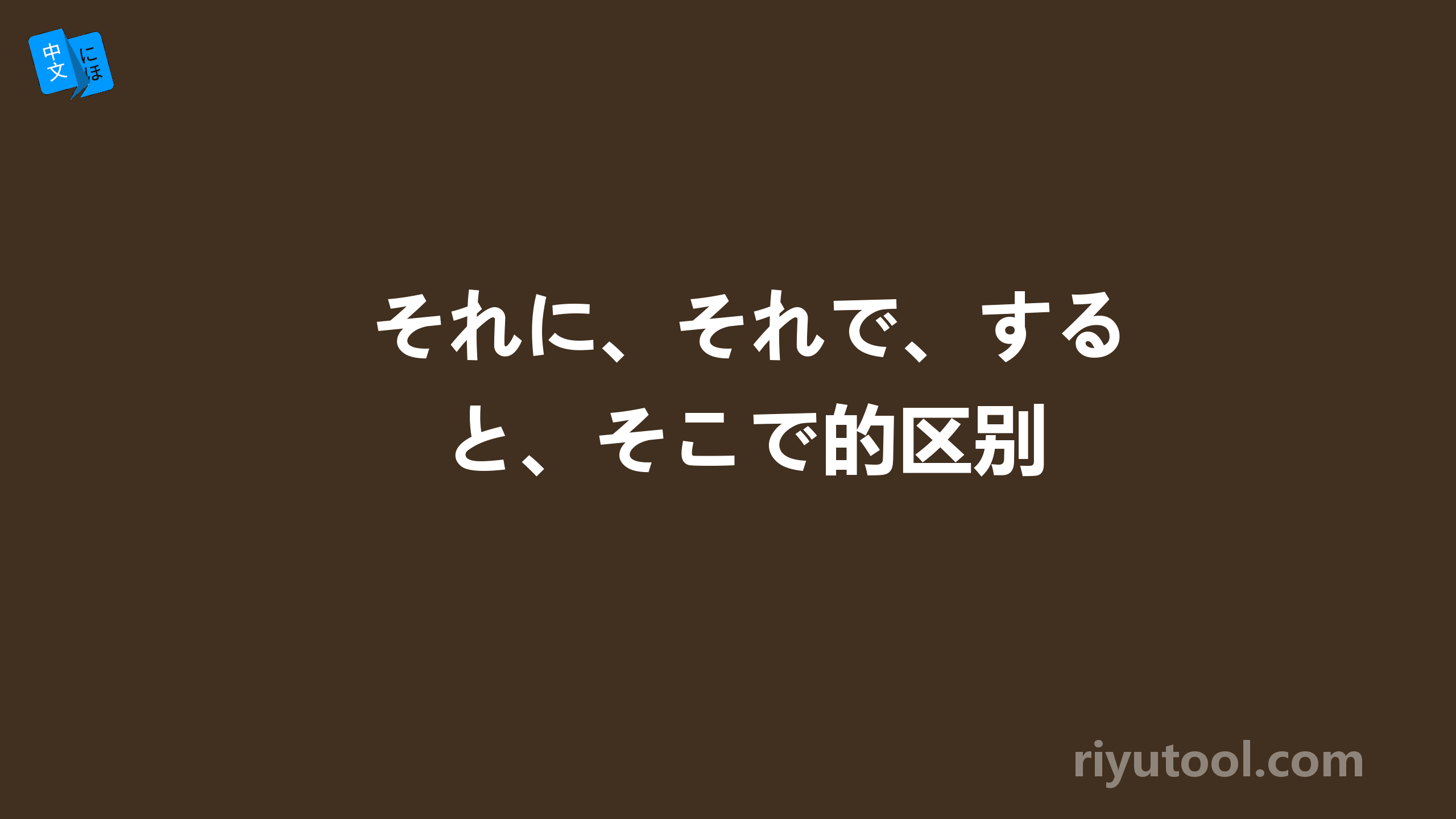 中文 にほ

それに、それで、すると、そこで的区别

riyutool.com